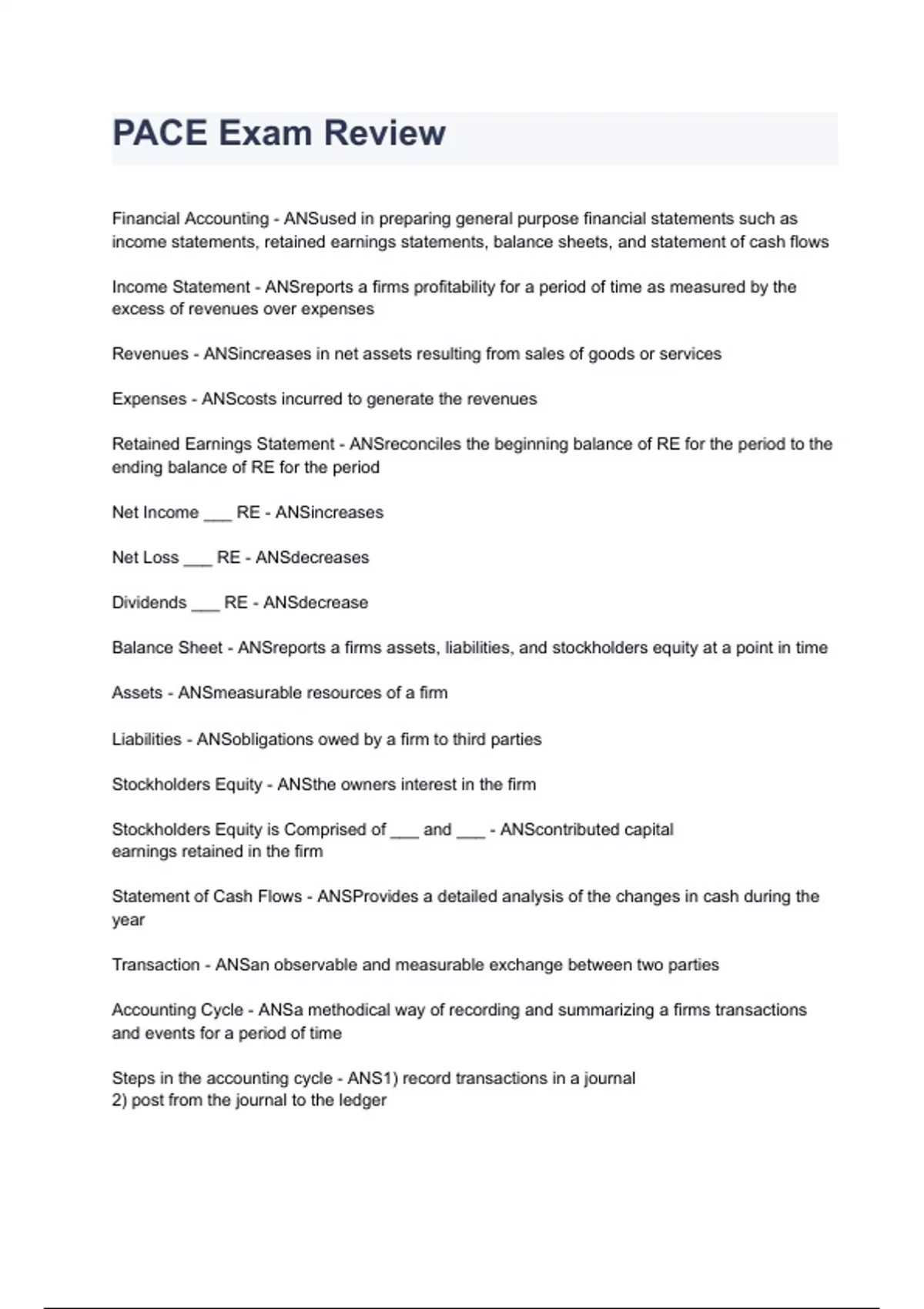 PACE Exam Review

Financial Accounting - ANSused in preparing general purpose financial statements such as income statements, retained earnings statements, balance sheets, and statement of cash flows

Income Statement - ANSreports a firms profitability for a period of time as measured by the excess of revenues over expenses

Revenues - ANSincreases in net assets resulting from sales of goods or services

Expenses - ANScosts incurred to generate the revenues

Retained Earnings Statement - ANSreconciles the beginning balance of RE for the period to the ending balance of RE for the period

Net Income ___ RE - ANSincreases

Net Loss ___ RE - ANSdecreases

Dividends ___ RE - ANSdecrease

Balance Sheet - ANSreports a firms assets, liabilities, and stockholders equity at a point in time

Assets - ANSmeasurable resources of a firm

Liabilities - ANSobligations owed by a firm to third parties

Stockholders Equity - ANSthe owners interest in the firm

Stockholders Equity is Comprised of ___ and ___ - ANScontributed capital
earnings retained in the firm

Statement of Cash Flows - ANSProvides a detailed analysis of the changes in cash during the year

Transaction - ANSan observable and measurable exchange between two parties

Accounting Cycle - ANSa methodical way of recording and summarizing a firms transactions and events for a period of time

Steps in the accounting cycle - ANS1) record transactions in a journal
2) post from the journal to the ledger